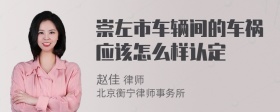 崇左市车辆间的车祸应该怎么样认定

赵佳 律师
北京衡宁律师事务所